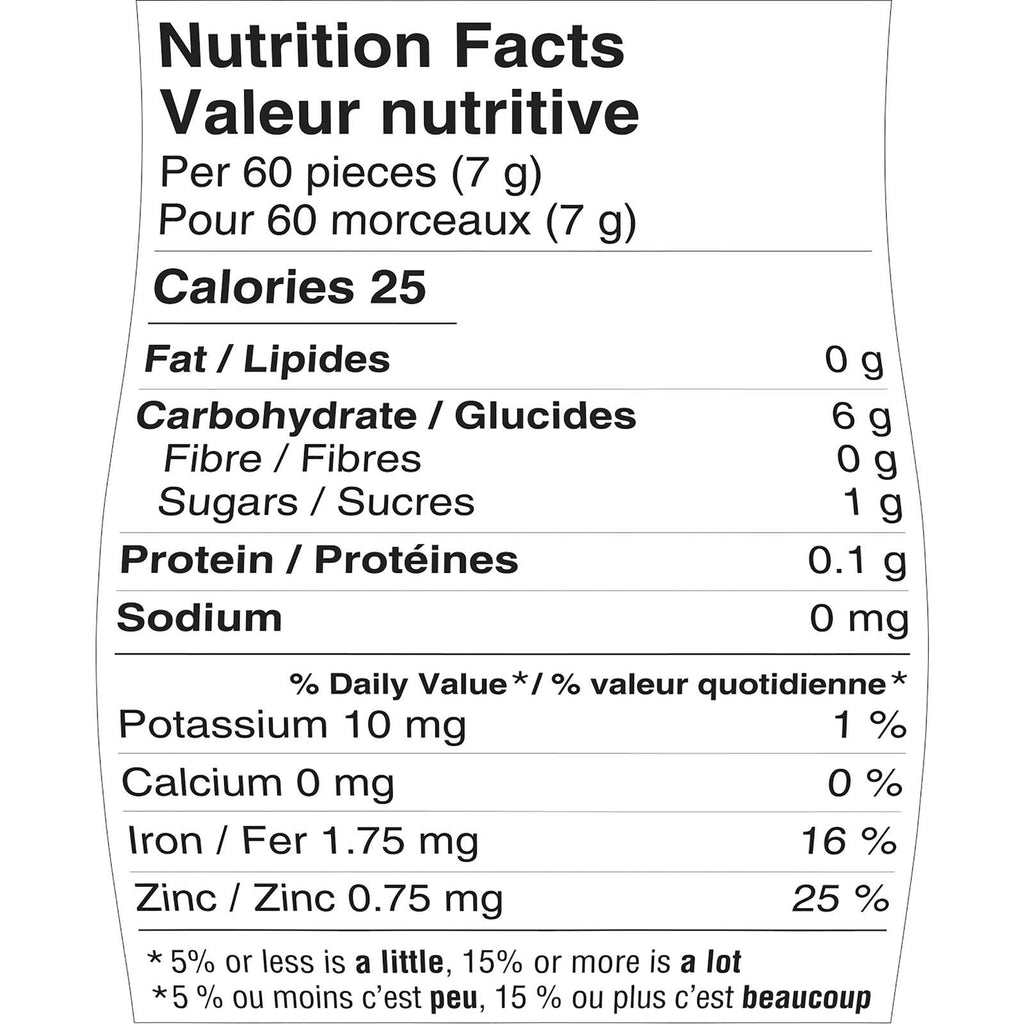 Nutrition Facts
Valeur nutritive
Per 60 pieces (7 g)
Pour 60 morceaux (7 g)

Calories 25

Fat / Lipides 0 g

Carbohydrate / Glucides 6 g
Fibre / Fibres 0 g
Sugars / Sucres 1 g

Protein / Protéines 0.1 g

Sodium 0 mg

% Daily Value* / % valeur quotidienne*

Potassium 10 mg 1 %

Calcium 0 mg 0 %

Iron / Fer 1.75 mg 16 %

Zinc / Zinc 0.75 mg 25 %

* 5% or less is a little, 15% or more is a lot
*5 % ou moins c'est peu, 15 % ou plus c'est beaucoup